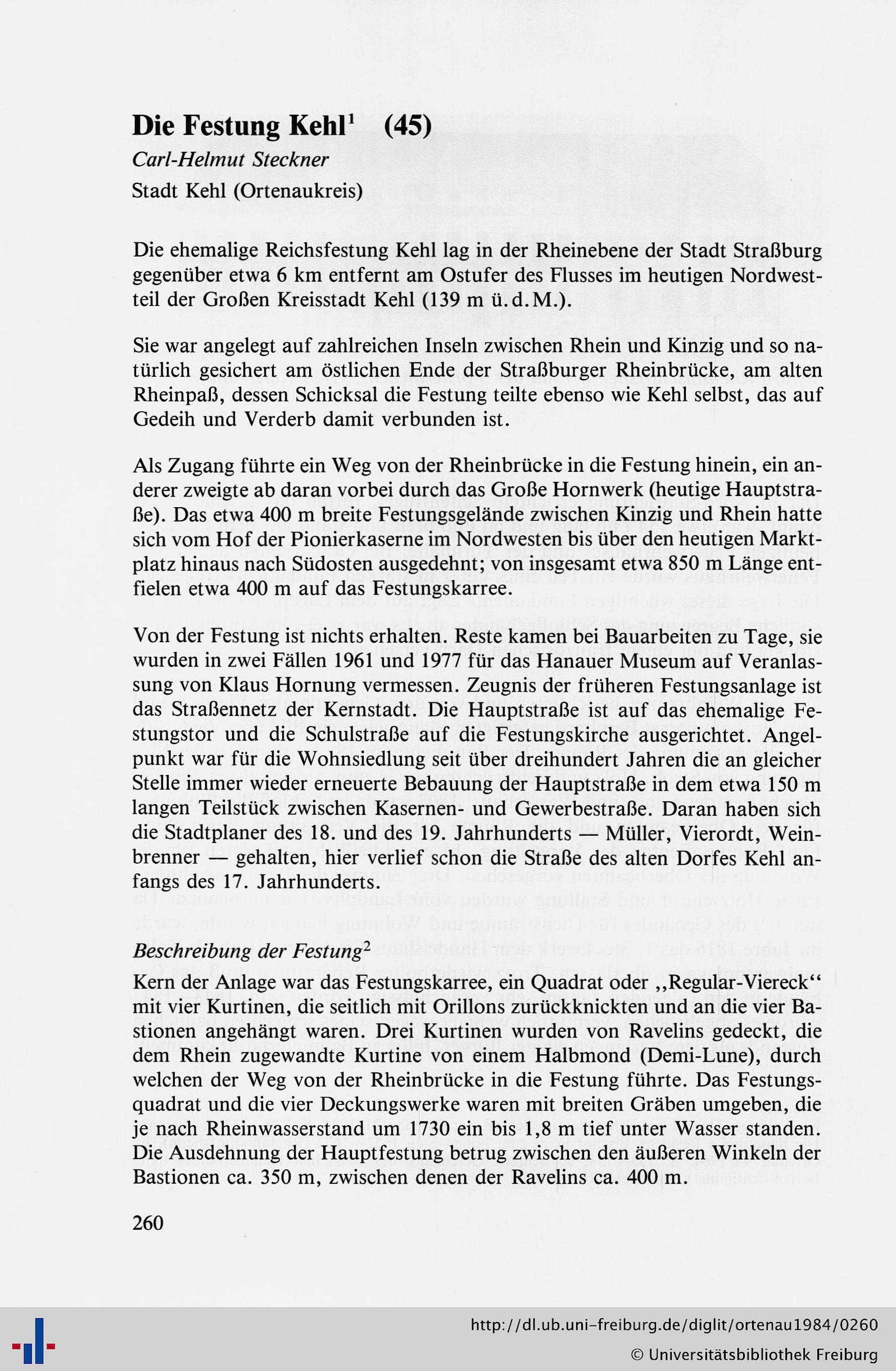 Die Festung Kehl$^1$ (45)

Carl-Helmut Steckner

Stadt Kehl (Ortenaukreis)

Die ehemalige Reichsfestung Kehl lag in der Rheinebene der Stadt Straßburg gegenüber etwa 6 km entfernt am Ostufer des Flusses im heutigen Nordwestteil der Großen Kreisstadt Kehl (139 m ü.d.M.).

Sie war angelegt auf zahlreichen Inseln zwischen Rhein und Kinzig und so natürlich gesichert am östlichen Ende der Straßburger Rheinbrücke, am alten Rheinpaß, dessen Schicksal die Festung teilte ebenso wie Kehl selbst, das auf Gedeih und Verderb damit verbunden ist.

Als Zugang führte ein Weg von der Rheinbrücke in die Festung hinein, ein anderer zweigte ab daran vorbei durch das Große Hornwerk (heutige Hauptstraße). Das etwa 400 m breite Festungsgelände zwischen Kinzig und Rhein hatte sich vom Hof der Pionierkaserne im Nordwesten bis über den heutigen Marktplatz hinaus nach Südosten ausgedehnt; von insgesamt etwa 850 m Länge entfielen etwa 400 m auf das Festungskarree.

Von der Festung ist nichts erhalten. Reste kamen bei Bauarbeiten zu Tage, sie wurden in zwei Fällen 1961 und 1977 für das Hanauer Museum auf Veranlassung von Klaus Hornung vermessen. Zeugnis der früheren Festungsanlage ist das Straßennetz der Kernstadt. Die Hauptstraße ist auf das ehemalige Festungstor und die Schulstraße auf die Festungskirche ausgerichtet. Angelpunkt war für die Wohnsiedlung seit über dreihundert Jahren die an gleicher Stelle immer wieder erneuerte Bebauung der Hauptstraße in dem etwa 150 m langen Teilstück zwischen Kasernen- und Gewerbestraße. Daran haben sich die Stadtplaner des 18. und des 19. Jahrhunderts — Müller, Vierordt, Weinbrenner — gehalten, hier verlief schon die Straße des alten Dorfes Kehl anfangs des 17. Jahrhunderts.

Beschreibung der Festung$^2$

Kern der Anlage war das Festungskarree, ein Quadrat oder „Regular-Viereck“ mit vier Kurtinen, die seitlich mit Orillons zurückknickten und an die vier Bastionen angehängt waren. Drei Kurtinen wurden von Ravelins gedeckt, die dem Rhein zugewandte Kurtine von einem Halbmond (Demi-Lune), durch welchen der Weg von der Rheinbrücke in die Festung führte. Das Festungsquadrat und die vier Deckungswerke waren mit breiten Gräben umgeben, die je nach Rheinwasserstand um 1730 ein bis 1,8 m tief unter Wasser standen. Die Ausdehnung der Hauptfestung betrug zwischen den äußeren Winkeln der Bastionen ca. 350 m, zwischen denen der Ravelins ca. 400 m.

260

http://dl.ub.uni-freiburg.de/diglit/ortenau1984/0260
© Universitätsbibliothek Freiburg